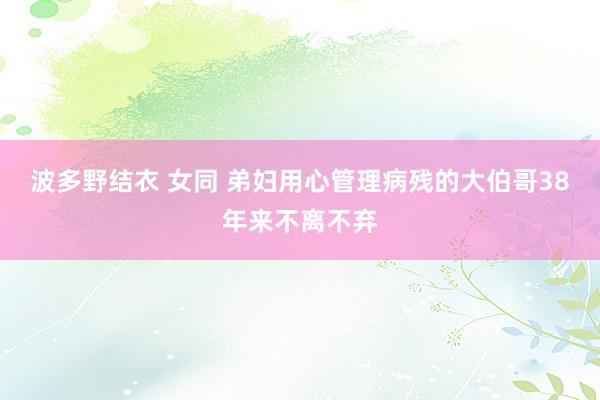 波多野结衣 女同 弟妇用心管理病残的大伯哥38年来不离不弃